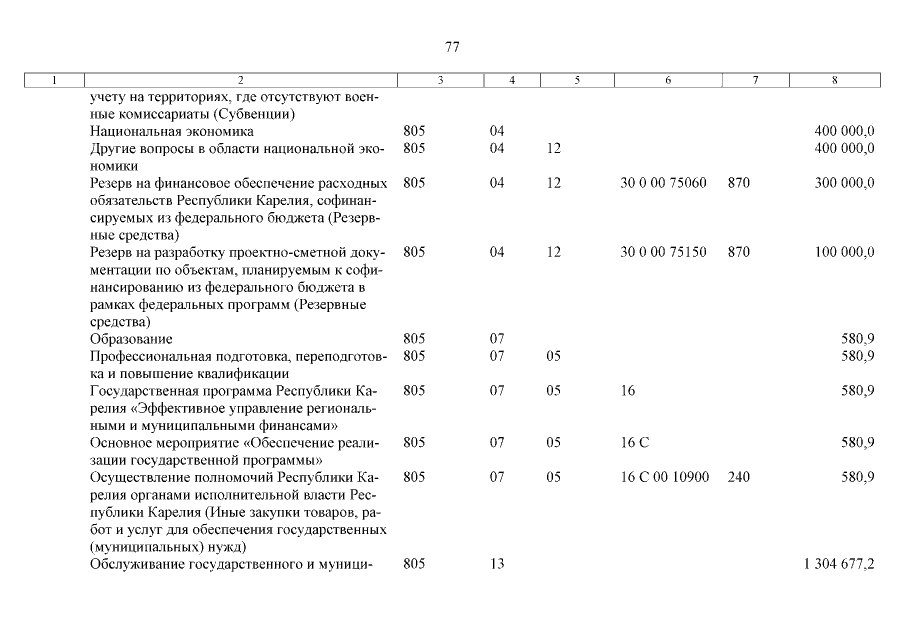 77

| 1 | 2 | 3 | 4 | 5 | 6 | 7 | 8 |
|---|---|---|---|---|---|---|---|
| | учету на территориях, где отсутствуют военные комиссариаты (Субвенции) | | | | | | |
| | Национальная экономика | 805 | 04 | | | | 400 000,0 |
| | Другие вопросы в области национальной экономики | 805 | 04 | 12 | | | 400 000,0 |
| | Резерв на финансовое обеспечение расходных обязательств Республики Карелия, софинансируемых из федерального бюджета (Резервные средства) | 805 | 04 | 12 | 30 0 00 75060 | 870 | 300 000,0 |
| | Резерв на разработку проектно-сметной документации по объектам, планируемым к софинансированию из федерального бюджета в рамках федеральных программ (Резервные средства) | 805 | 04 | 12 | 30 0 00 75150 | 870 | 100 000,0 |
| | Образование | 805 | 07 | | | | 580,9 |
| | Профессиональная подготовка, переподготовка и повышение квалификации | 805 | 07 | 05 | | | 580,9 |
| | Государственная программа Республики Карелия «Эффективное управление региональными и муниципальными финансами» | 805 | 07 | 05 | 16 | | 580,9 |
| | Основное мероприятие «Обеспечение реализации государственной программы» | 805 | 07 | 05 | 16 С | | 580,9 |
| | Осуществление полномочий Республики Карелия органами исполнительной власти Республики Карелия (Иные закупки товаров, работ и услуг для обеспечения государственных (муниципальных) нужд) | 805 | 07 | 05 | 16 С 00 10900 | 240 | 580,9 |
| | Обслуживание государственного и муници- | 805 | 13 | | | | 1 304 677,2 |